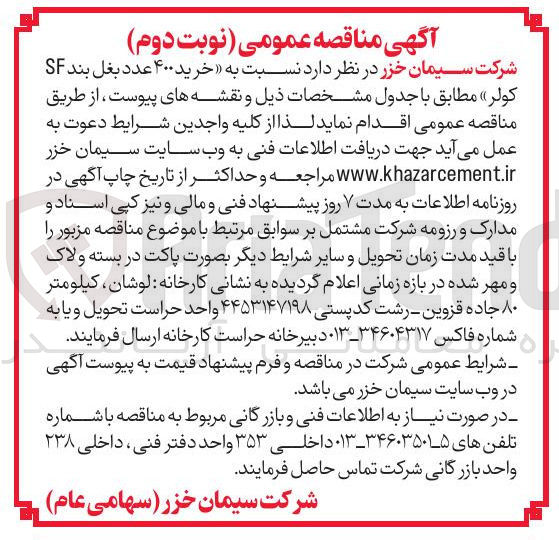 آگهی مناقصه عمومی (نوبت دوم)

شرکت سیمان خزر در نظر دارد نسبت به «خرید ۴۰۰ عدد بغل بند SF کولر» مطابق با جدول مشخصات ذیل و نقشه های پیوست، از طریق مناقصه عمومی اقدام نماید لذا از کلیه واجدین شرایط دعوت به عمل می آید جهت دریافت اطلاعات فنی به وب سایت سیمان خزر www.khazarcement.ir مراجعه و حداکثر از تاریخ چاپ آگهی در روزنامه اطلاعات به مدت ۷ روز پیشنهاد فنی و مالی و نیز کپی اسناد و مدارک و رزومه شرکت مشتمل بر سوابق مرتبط با موضوع مناقصه مزبور را با قید مدت زمان تحویل و سایر شرایط دیگر بصورت پاکت در بسته و لاک و مهر شده در بازه زمانی اعلام گردیده به نشانی کارخانه: لوشان، کیلومتر ۸۰ جاده قزوین ـ رشت کدپستی ۴۴۵۳۱۴۷۱۹۸ واحد حراست تحویل و یا به شماره فاکس ۳۴۶۰۴۳۱۷ـ۰۱۳ دبیرخانه حراست کارخانه ارسال فرمایند.
ـ شرایط عمومی شرکت در مناقصه و فرم پیشنهاد قیمت به پیوست آگهی در وب سایت سیمان خزر می باشد.
ـ در صورت نیاز به اطلاعات فنی و بازرگانی مربوط به مناقصه با شماره تلفن های ۵ـ۳۴۶۰۳۵۰۱ـ۰۱۳ داخلی ۳۵۳ واحد دفتر فنی، داخلی ۲۳۸ واحد بازرگانی شرکت تماس حاصل فرمایند.

شرکت سیمان خزر (سهامی عام)